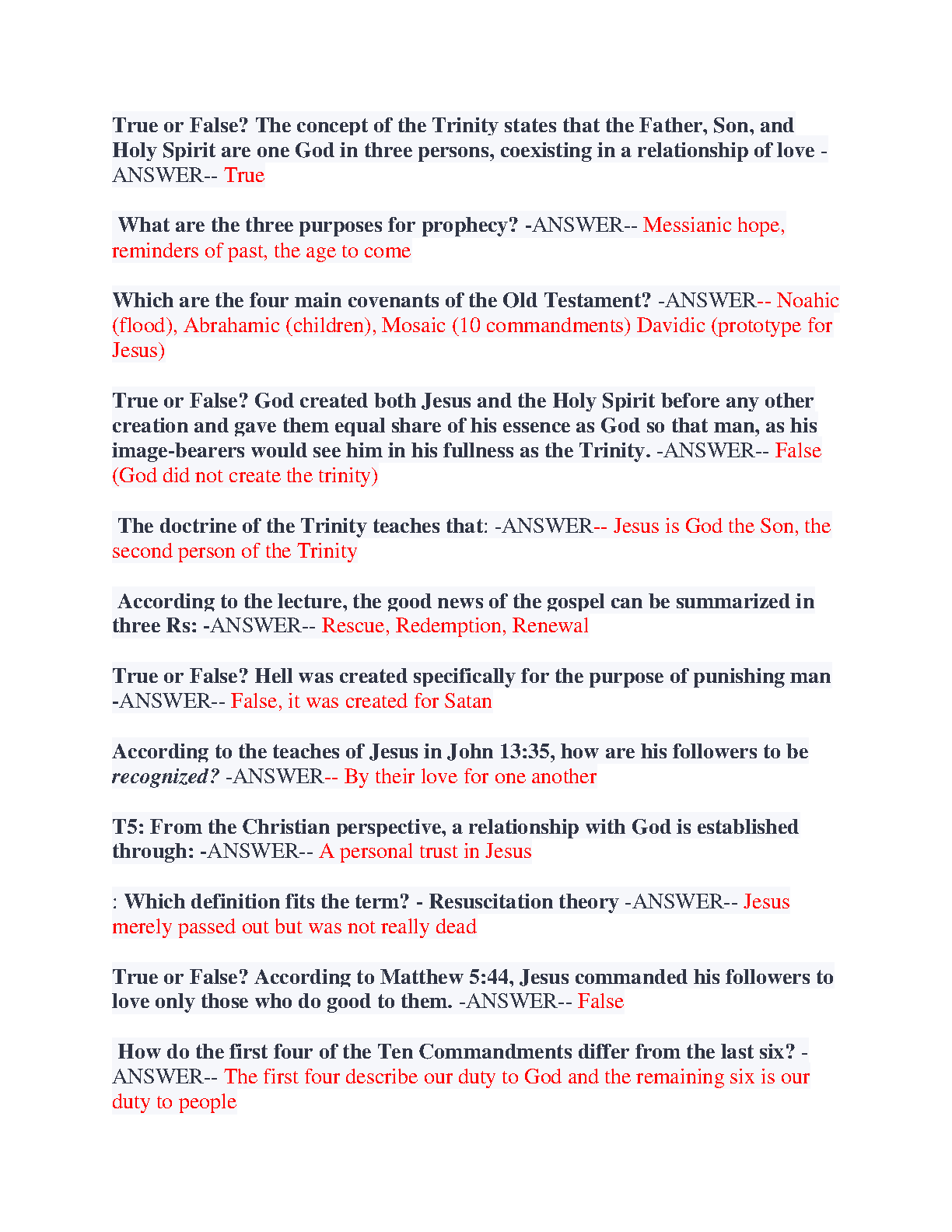 True or False? The concept of the Trinity states that the Father, Son, and Holy Spirit are one God in three persons, coexisting in a relationship of love -ANSWER-- True

What are the three purposes for prophecy? -ANSWER-- Messianic hope, reminders of past, the age to come

Which are the four main covenants of the Old Testament? -ANSWER-- Noahic (flood), Abrahamic (children), Mosaic (10 commandments) Davidic (prototype for Jesus)

True or False? God created both Jesus and the Holy Spirit before any other creation and gave them equal share of his essence as God so that man, as his image-bearers would see him in his fullness as the Trinity. -ANSWER-- False (God did not create the trinity)

The doctrine of the Trinity teaches that: -ANSWER-- Jesus is God the Son, the second person of the Trinity

According to the lecture, the good news of the gospel can be summarized in three Rs: -ANSWER-- Rescue, Redemption, Renewal

True or False? Hell was created specifically for the purpose of punishing man -ANSWER-- False, it was created for Satan

According to the teaches of Jesus in John 13:35, how are his followers to be recognized? -ANSWER-- By their love for one another

T5: From the Christian perspective, a relationship with God is established through: -ANSWER-- A personal trust in Jesus

: Which definition fits the term? - Resuscitation theory -ANSWER-- Jesus merely passed out but was not really dead

True or False? According to Matthew 5:44, Jesus commanded his followers to love only those who do good to them. -ANSWER-- False

How do the first four of the Ten Commandments differ from the last six? -ANSWER-- The first four describe our duty to God and the remaining six is our duty to people